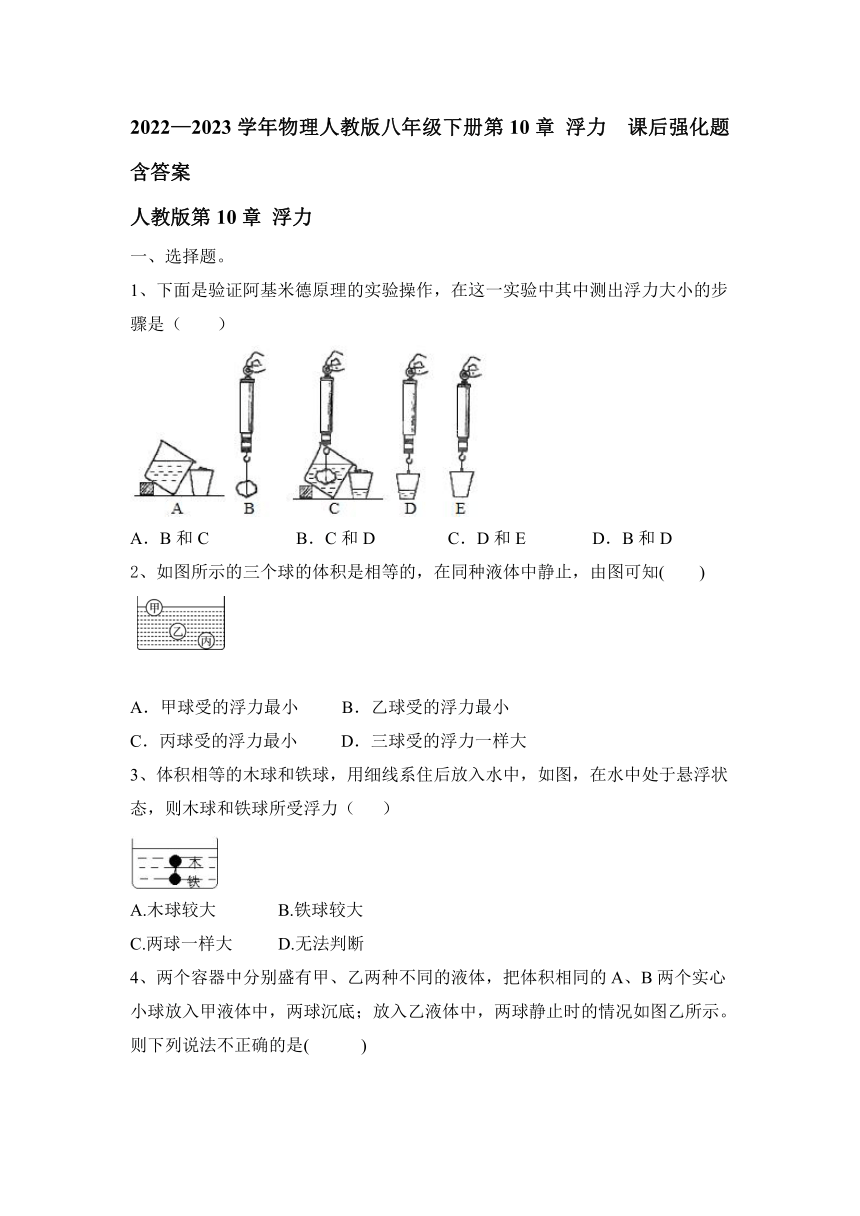 2022—2023 学年物理人教版八年级下册第 10 章 浮力 课后强化题含答案

人教版第 10 章 浮力

一、选择题。

1、下面是验证阿基米德原理的实验操作，在这一实验中其中测出浮力大小的步骤是（ ）

A B C D E

A．B 和 C B．C 和 D C．D 和 E D．B 和 D

2、如图所示的三个球的体积是相等的，在同种液体中静止，由图可知( )

甲 乙 丙

A．甲球受的浮力最小 B．乙球受的浮力最小

C．丙球受的浮力最小 D．三球受的浮力一样大

3、体积相等的木球和铁球，用细线系住后放入水中，如图，在水中处于悬浮状态，则木球和铁球所受浮力（ ）

木 铁

A.木球较大 B.铁球较大

C.两球一样大 D.无法判断

4、两个容器中分别盛有甲、乙两种不同的液体，把体积相同的 A、B 两个实心小球放入甲液体中，两球沉底；放入乙液体中，两球静止时的情况如图乙所示。则下列说法不正确的是( )